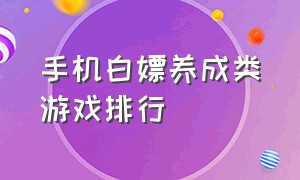 手机白嫖养成类游戏排行